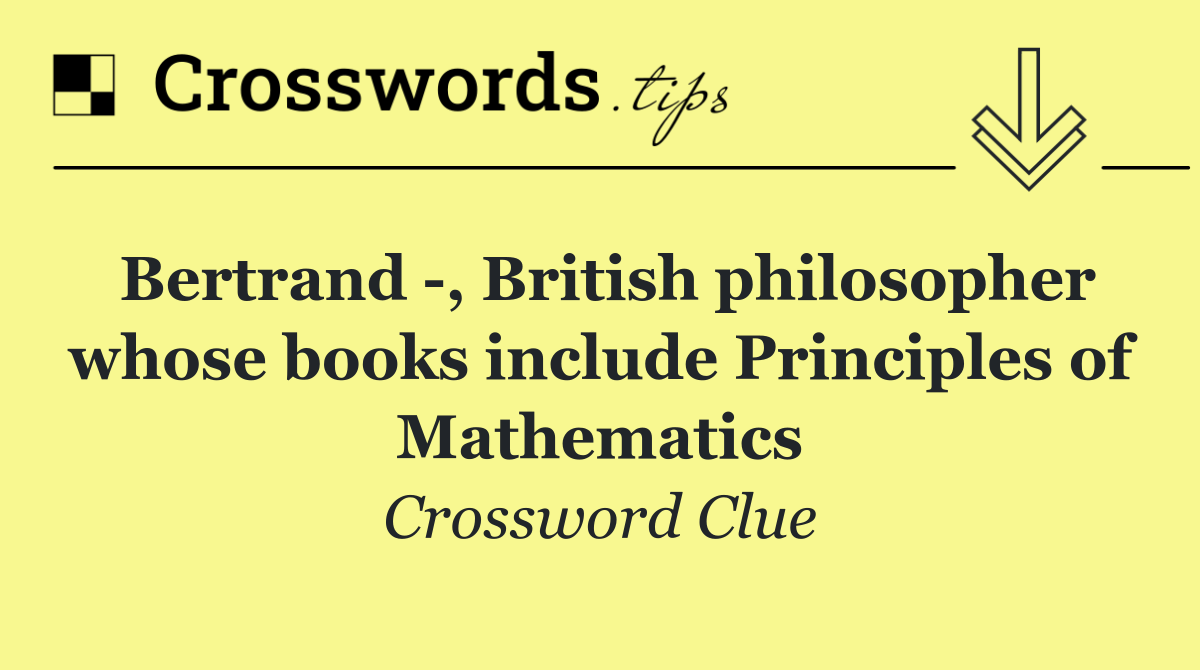 Crosswords.tips

Bertrand -, British philosopher whose books include Principles of Mathematics

Crossword Clue